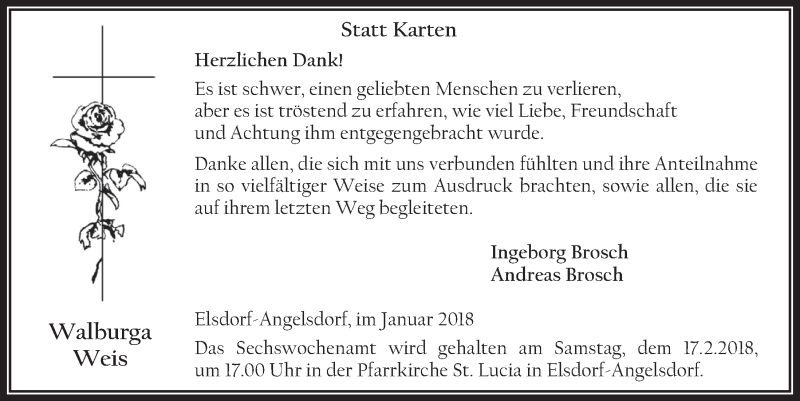 Statt Karten

Herzlichen Dank!

Es ist schwer, einen geliebten Menschen zu verlieren, aber es ist tröstend zu erfahren, wie viel Liebe, Freundschaft und Achtung ihm entgegengebracht wurde.

Danke allen, die sich mit uns verbunden fühlten und ihre Anteilnahme in so vielfältiger Weise zum Ausdruck brachten, sowie allen, die sie auf ihrem letzten Weg begleiteten.

Ingeborg Brosch
Andreas Brosch

Walburga Weis

Elsdorf-Angelsdorf, im Januar 2018

Das Sechswochenamt wird gehalten am Samstag, dem 17.2.2018, um 17.00 Uhr in der Pfarrkirche St. Lucia in Elsdorf-Angelsdorf.